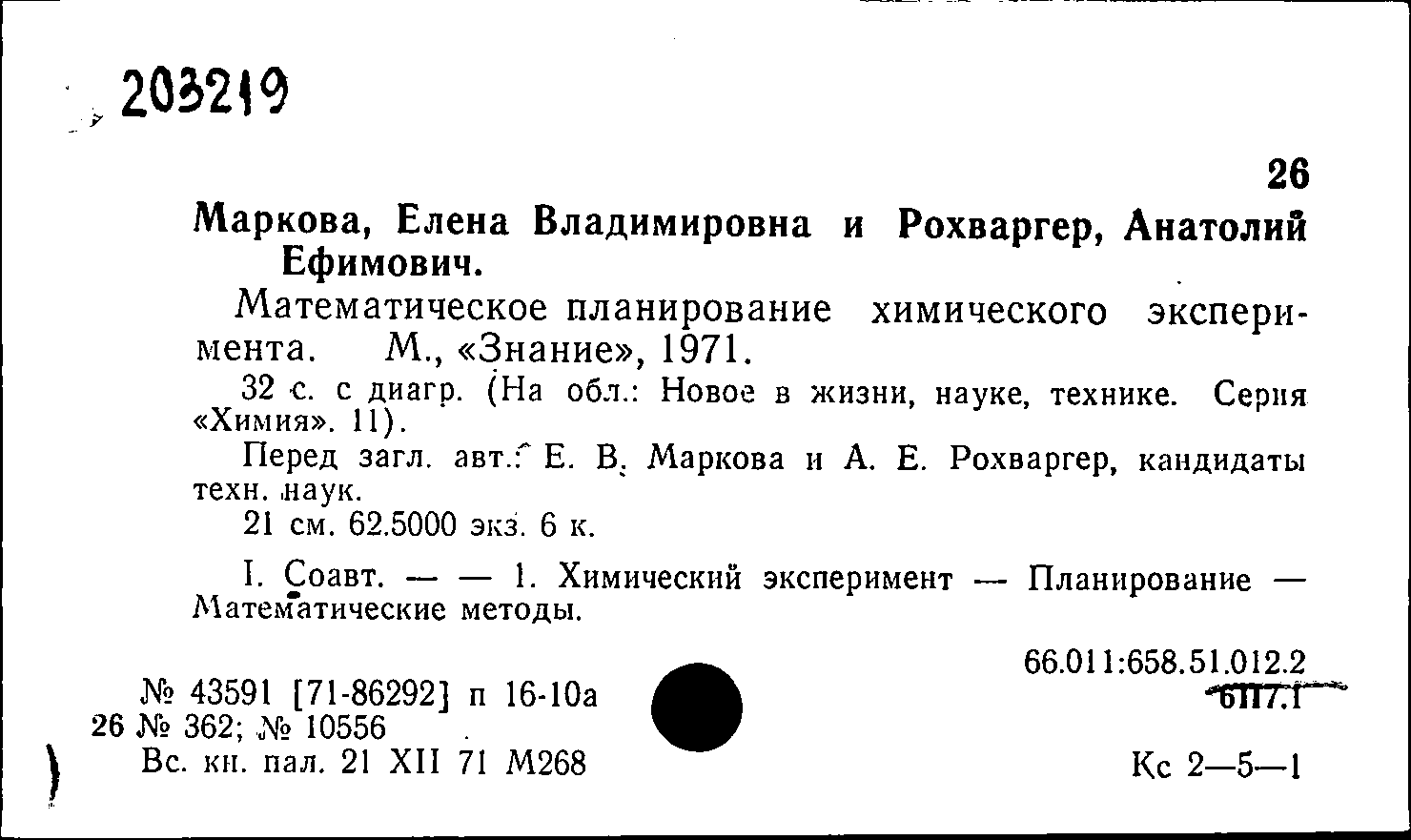 203219

26

Маркова, Елена Владимировна и Рохваргер, Анатолий Ефимович.

Математическое планирование химического эксперимента. М., «Знание», 1971.

32 с. с диагр. (На обл.: Новое в жизни, науке, технике. Серия «Химия». 11).

Перед загл. авт.: Е. В. Маркова и А. Е. Рохваргер, кандидаты техн. наук.

21 см. 62.5000 экз. 6 к.

I. Соавт. — — 1. Химический эксперимент — Планирование — Математические методы.

66.011:658.51.012.2
6П7.1

№ 43591 [71-86292] п 16-10а
26 № 362; № 10556
Вс. кн. пал. 21 XII 71 М268

Кс 2—5—1